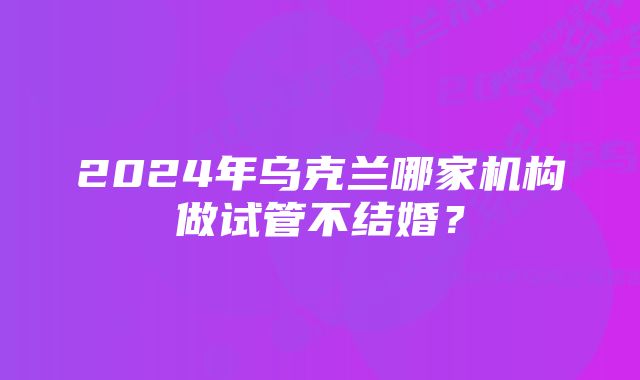 2024年乌克兰哪家机构做试管不结婚？